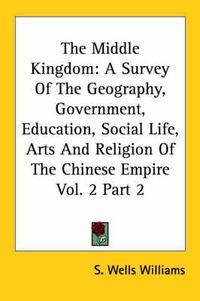 The Middle Kingdom: A Survey Of The Geography, Government, Education, Social Life, Arts And Religion Of The Chinese Empire Vol. 2 Part 2

S. Wells Williams